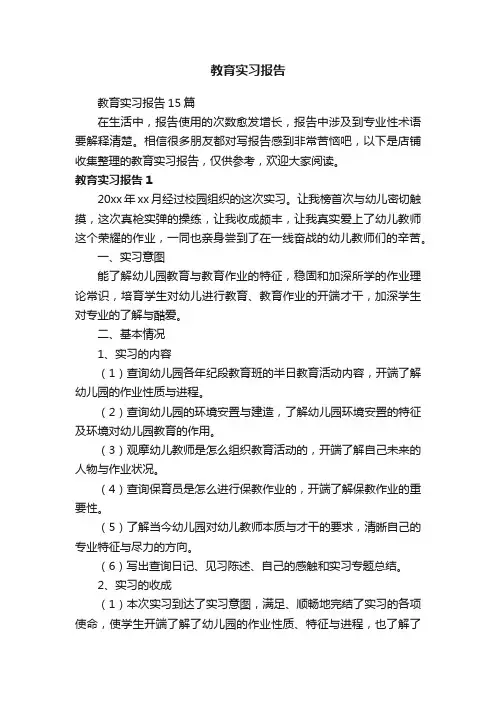 教育实习报告

教育实习报告15篇

在生活中，报告使用的次数愈发增长，报告中涉及到专业性术语要解释清楚。相信很多朋友都对写报告感到非常苦恼吧，以下是店铺收集整理的教育实习报告，仅供参考，欢迎大家阅读。

教育实习报告1

20xx年xx月经过校园组织的这次实习。让我榜首次与幼儿密切触摸，这次真枪实弹的操练，让我收成颇丰，让我真实爱上了幼儿教师这个荣耀的作业，一同也亲身尝到了在一线奋战的幼儿教师们的辛苦。

一、实习意图

能了解幼儿园教育与教育作业的特征，稳固和加深所学的作业理论常识，培育学生对幼儿进行教育、教育作业的开端才干，加深学生对专业的了解与酷爱。

二、基本情况

1、实习的内容

（1）查询幼儿园各年纪段教育班的半日教育活动内容，开端了解幼儿园的作业性质与进程。

（2）查询幼儿园的环境安置与建造，了解幼儿园环境安置的特征及环境对幼儿园教育的作用。

（3）观摩幼儿教师是怎么组织教育活动的，开端了解自己未来的人物与作业状况。

（4）查询保育员是怎么进行保教作业的，开端了解保教作业的重要性。

（5）了解当今幼儿园对幼儿教师本质与才干的要求，清晰自己的专业特征与尽力的方向。

（6）写出查询日记、见习陈述、自己的感触和实习专题总结。

2、实习的收成

（1）本次实习到达了实习意图，满足、顺畅地完结了实习的各项使命，使学生开端了解了幼儿园的作业性质、特征与进程，也了解了